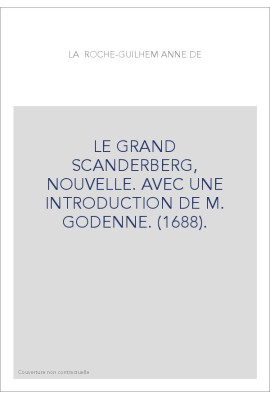 LA ROCHE-GUILHEM ANNE DE

LE GRAND SCANDERBERG, NOUVELLE. AVEC UNE INTRODUCTION DE M. GODENNE. (1688).

Couverture non contractuelle